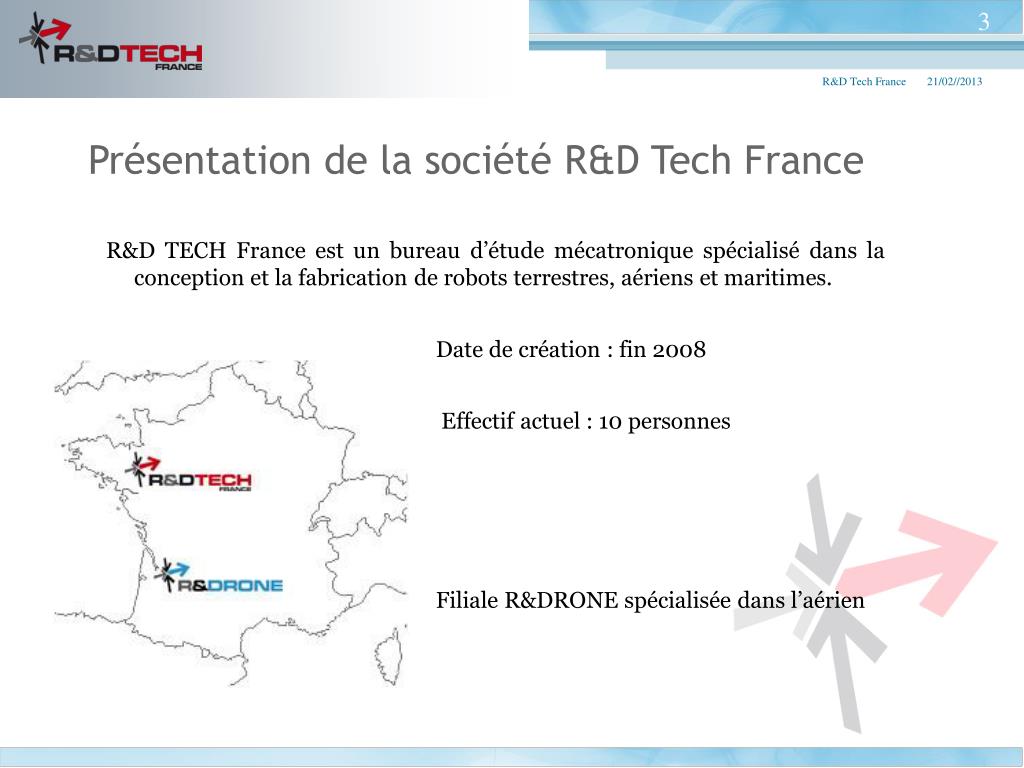 R&DTECH FRANCE

3

R&D Tech France 21/02//2013

Présentation de la société R&D Tech France

R&D TECH France est un bureau d’étude mécatronique spécialisé dans la conception et la fabrication de robots terrestres, aériens et maritimes.

Date de création : fin 2008

Effectif actuel : 10 personnes

R&DTECH FRANCE

R&DRONE

Filiale R&DRONE spécialisée dans l’aérien